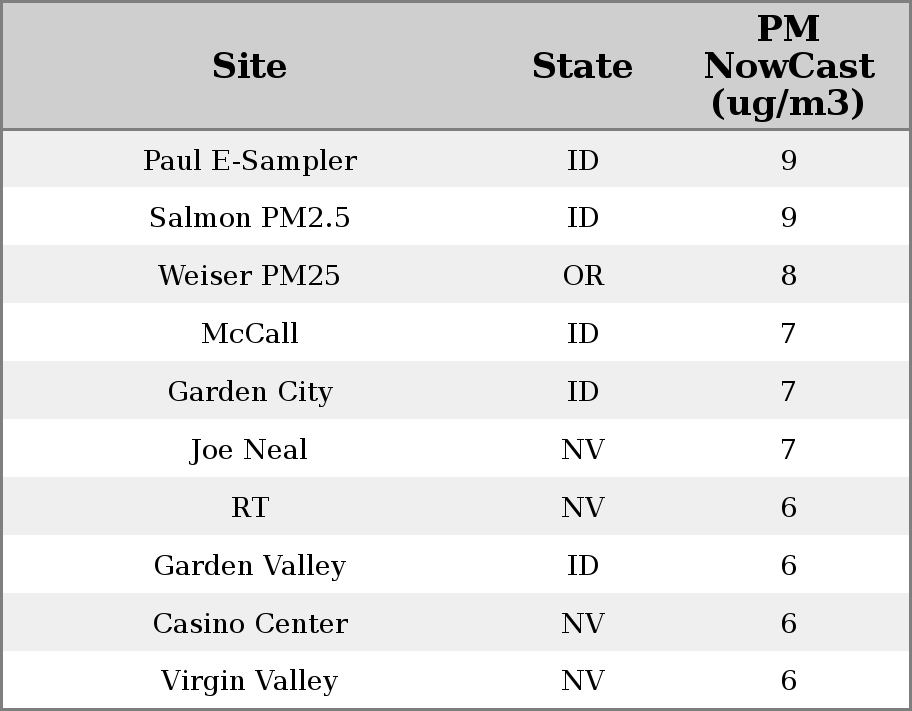 | Site | State | PM NowCast (ug/m3) |
|---|---|---|
| Paul E-Sampler | ID | 9 |
| Salmon PM2.5 | ID | 9 |
| Weiser PM25 | OR | 8 |
| McCall | ID | 7 |
| Garden City | ID | 7 |
| Joe Neal | NV | 7 |
| RT | NV | 6 |
| Garden Valley | ID | 6 |
| Casino Center | NV | 6 |
| Virgin Valley | NV | 6 |